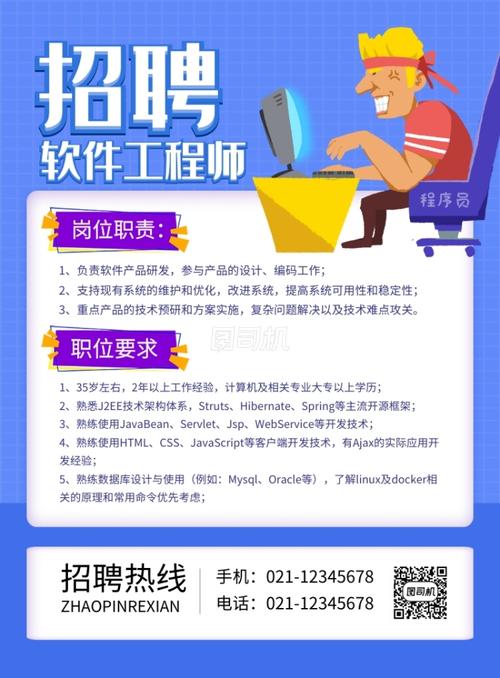 招聘
软件工程师

程序员

岗位职责:

1、负责软件产品研发，参与产品的设计、编码工作;
2、支持现有系统的维护和优化，改进系统，提高系统可用性和稳定性;
3、重点产品的技术预研和方案实施，复杂问题解决以及技术难点攻关。

图司机

职位要求

1、35岁左右，2年以上工作经验，计算机及相关专业大专以上学历;
2、熟悉J2EE技术架构体系，Struts、Hibernate、Spring等主流开源框架;
3、熟练使用JavaBean、Servlet、Jsp、WebService等开发技术;
4、熟练使用HTML、CSS、JavaScript等客户端开发技术，有Ajax的实际应用开发经验;
5、熟练数据库设计与使用（例如：Mysql、Oracle等），了解linux及docker相关的原理和常用命令优先考虑;

招聘热线
ZHAOPINREXIAN

手机：021-12345678
电话：021-12345678

图司机